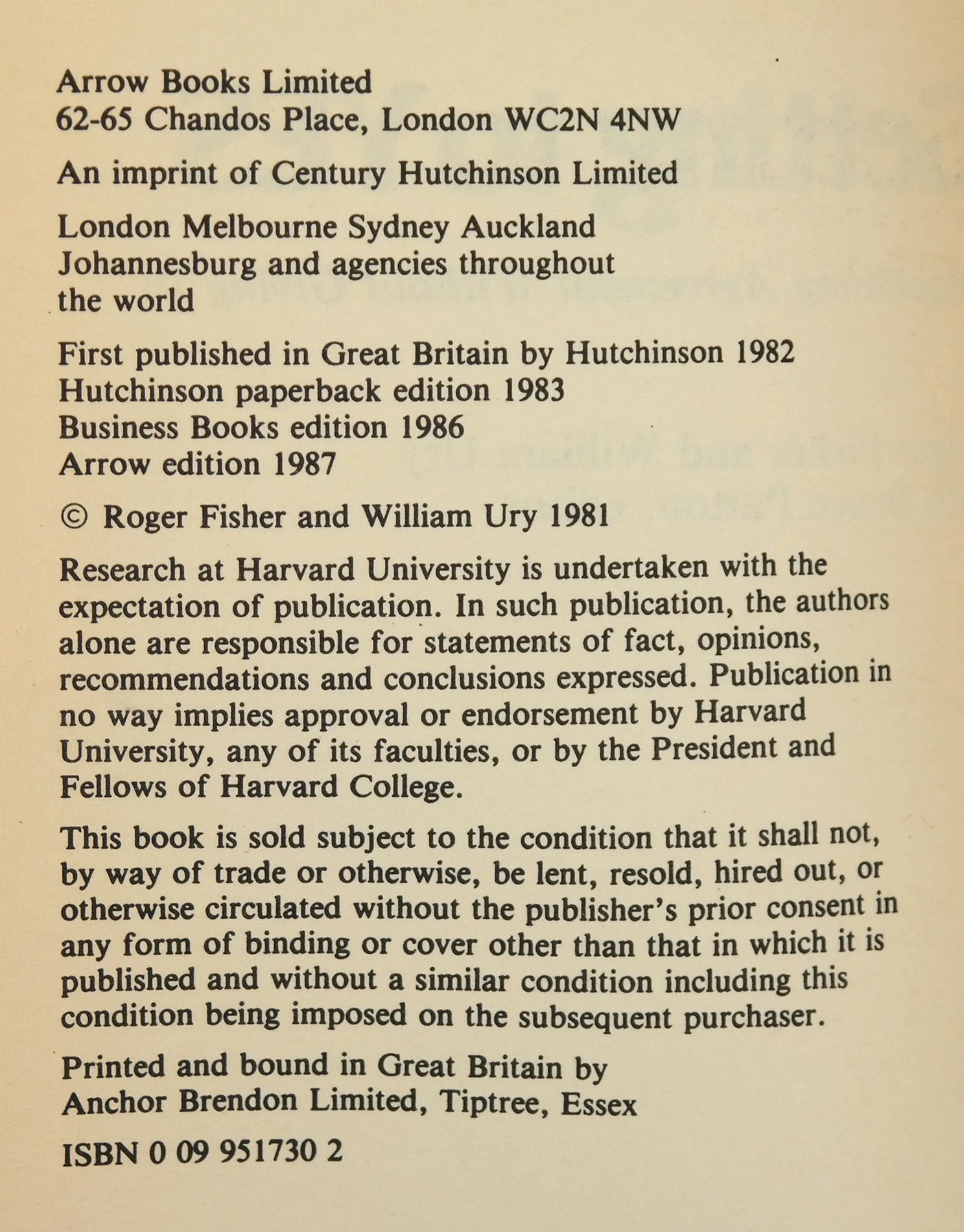 Arrow Books Limited
62-65 Chandos Place, London WC2N 4NW

An imprint of Century Hutchinson Limited

London Melbourne Sydney Auckland
Johannesburg and agencies throughout the world

First published in Great Britain by Hutchinson 1982
Hutchinson paperback edition 1983
Business Books edition 1986
Arrow edition 1987

© Roger Fisher and William Ury 1981

Research at Harvard University is undertaken with the expectation of publication. In such publication, the authors alone are responsible for statements of fact, opinions, recommendations and conclusions expressed. Publication in no way implies approval or endorsement by Harvard University, any of its faculties, or by the President and Fellows of Harvard College.

This book is sold subject to the condition that it shall not, by way of trade or otherwise, be lent, resold, hired out, or otherwise circulated without the publisher's prior consent in any form of binding or cover other than that in which it is published and without a similar condition including this condition being imposed on the subsequent purchaser.

Printed and bound in Great Britain by
Anchor Brendon Limited, Tiptree, Essex

ISBN 0 09 951730 2